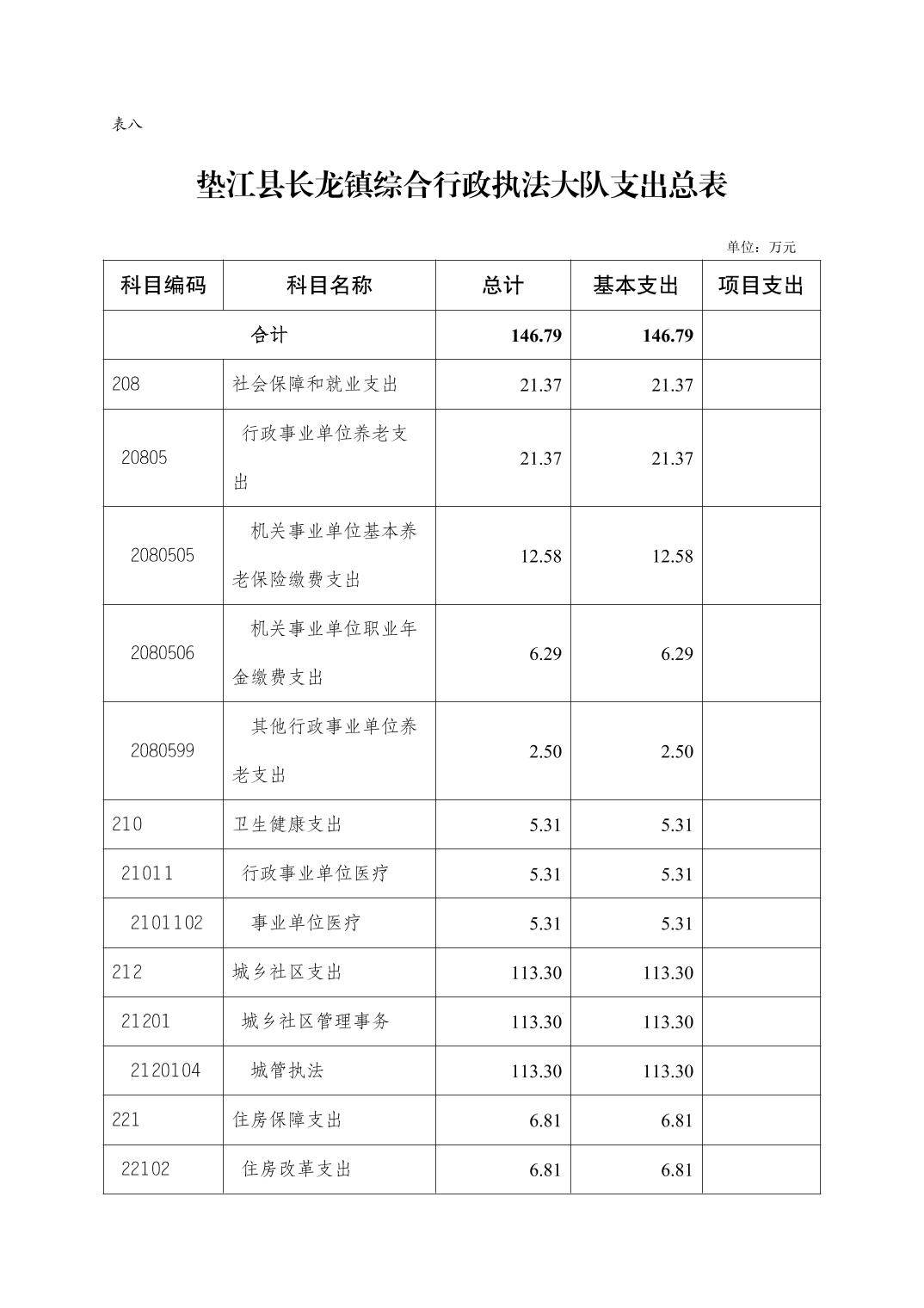 表八

垫江县长龙镇综合行政执法大队支出总表

单位：万元

| 科目编码 | 科目名称 | 总计 | 基本支出 | 项目支出 |
|---|---|---|---|---|
| 合计 | | 146.79 | 146.79 | |
| 208 | 社会保障和就业支出 | 21.37 | 21.37 | |
| 20805 | 行政事业单位养老支出 | 21.37 | 21.37 | |
| 2080505 | 机关事业单位基本养老保险缴费支出 | 12.58 | 12.58 | |
| 2080506 | 机关事业单位职业年金缴费支出 | 6.29 | 6.29 | |
| 2080599 | 其他行政事业单位养老支出 | 2.50 | 2.50 | |
| 210 | 卫生健康支出 | 5.31 | 5.31 | |
| 21011 | 行政事业单位医疗 | 5.31 | 5.31 | |
| 2101102 | 事业单位医疗 | 5.31 | 5.31 | |
| 212 | 城乡社区支出 | 113.30 | 113.30 | |
| 21201 | 城乡社区管理事务 | 113.30 | 113.30 | |
| 2120104 | 城管执法 | 113.30 | 113.30 | |
| 221 | 住房保障支出 | 6.81 | 6.81 | |
| 22102 | 住房改革支出 | 6.81 | 6.81 | |